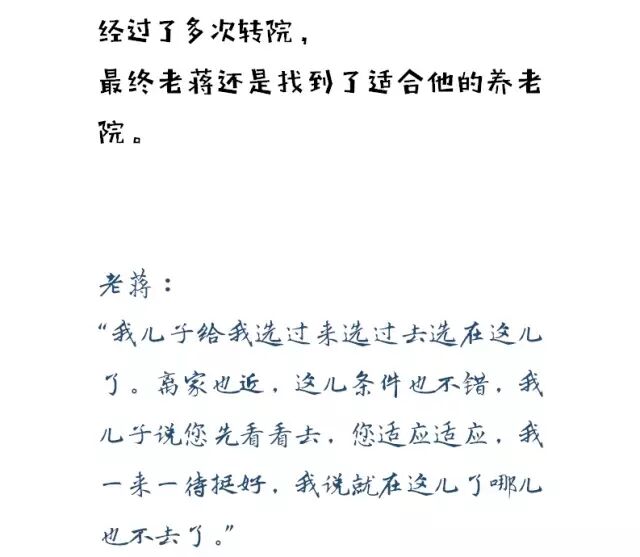 经过了多次转院，
最终老蒋还是找到了适合他的养老院。

老蒋：

“我儿子给我选过来选过去选在这儿了。离家也近，这儿条件也不错，我儿子说您先看看去，您适应适应，我一来一待挺好，我说就在这儿了哪儿也不去了。”